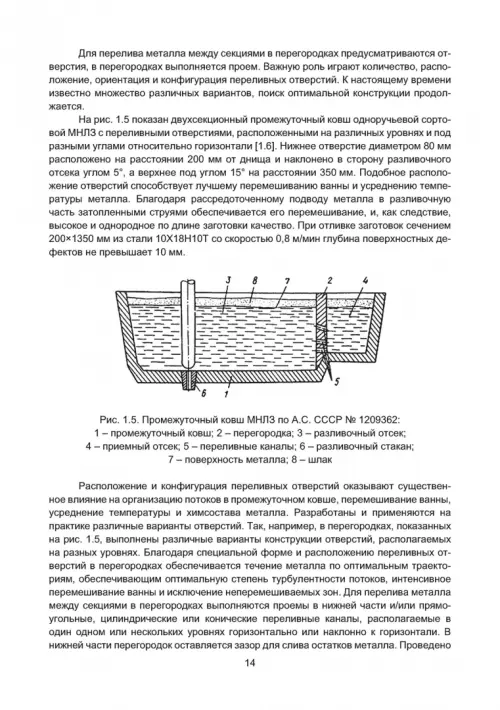 Для перелива металла между секциями в перегородках предусматриваются отверстия, в перегородках выполняется проем. Важную роль играют количество, расположение, ориентация и конфигурация переливных отверстий. К настоящему времени известно множество различных вариантов, поиск оптимальной конструкции продолжается.

На рис. 1.5 показан двухсекционный промежуточный ковш одноручьевой сортовой МНЛЗ с переливными отверстиями, расположенными на различных уровнях и под разными углами относительно горизонтали [1.6]. Нижнее отверстие диаметром 80 мм расположено на расстоянии 200 мм от днища и наклонено в сторону разливочного отсека углом 5°, а верхнее под углом 15° на расстоянии 350 мм. Подобное расположение отверстий способствует лучшему перемешиванию ванны и усреднению температуры металла. Благодаря рассредоточенному подводу металла в разливочную часть затопленными струями обеспечивается его перемешивание, и, как следствие, высокое и однородное по длине заготовки качество. При отливке заготовок сечением 200×1350 мм из стали 10Х18Н10Т со скоростью 0,8 м/мин глубина поверхностных дефектов не превышает 10 мм.

3 8 7 2 4 5 6 1

Рис. 1.5. Промежуточный ковш МНЛЗ по А.С. СССР № 1209362:
1 – промежуточный ковш; 2 – перегородка; 3 – разливочный отсек;
4 – приемный отсек; 5 – переливные каналы; 6 – разливочный стакан;
7 – поверхность металла; 8 – шлак

Расположение и конфигурация переливных отверстий оказывают существенное влияние на организацию потоков в промежуточном ковше, перемешивание ванны, усреднение температуры и химсостава металла. Разработаны и применяются на практике различные варианты отверстий. Так, например, в перегородках, показанных на рис. 1.5, выполнены различные варианты конструкции отверстий, располагаемых на разных уровнях. Благодаря специальной форме и расположению переливных отверстий в перегородках обеспечивается течение металла по оптимальным траекториям, обеспечивающим оптимальную степень турбулентности потоков, интенсивное перемешивание ванны и исключение неперемешиваемых зон. Для перелива металла между секциями в перегородках выполняются проемы в нижней части и/или прямоугольные, цилиндрические или конические переливные каналы, располагаемые в один одном или нескольких уровнях горизонтально или наклонно к горизонтали. В нижней части перегородок оставляется зазор для слива остатков металла. Проведено

14